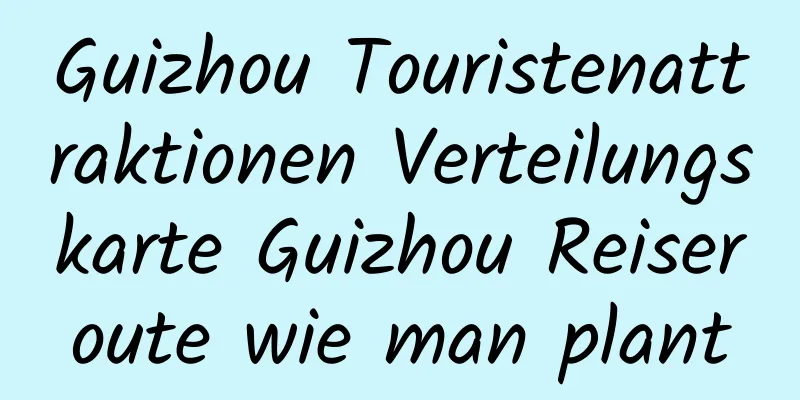 Guizhou Touristenattraktionen Verteilungskarte Guizhou Reiseroute wie man plant